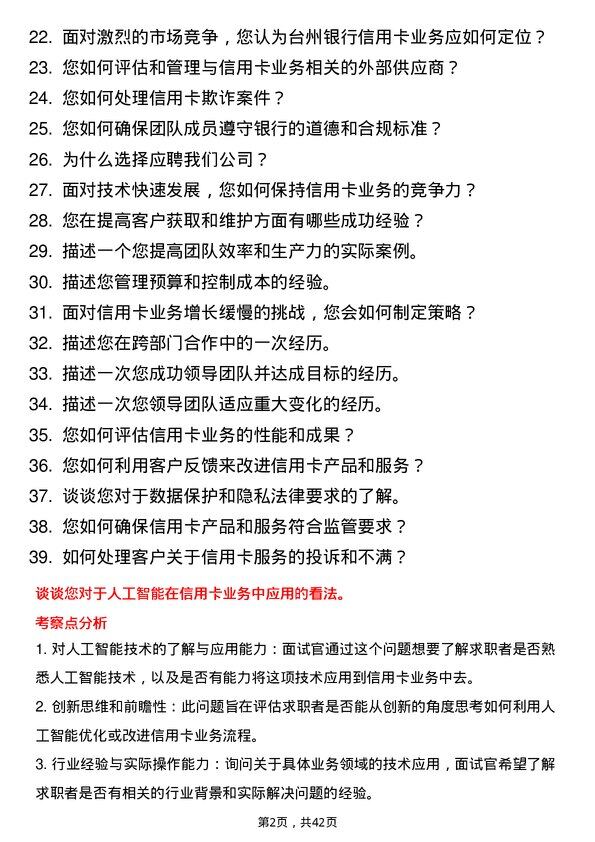 22. 面对激烈的市场竞争，您认为台州银行信用卡业务应如何定位？
23. 您如何评估和管理与信用卡业务相关的外部供应商？
24. 您如何处理信用卡欺诈案件？
25. 您如何确保团队成员遵守银行的道德和合规标准？
26. 为什么选择应聘我们公司？
27. 面对技术快速发展，您如何保持信用卡业务的竞争力？
28. 您在提高客户获取和维护方面有哪些成功经验？
29. 描述一个您提高团队效率和生产力的实际案例。
30. 描述您管理预算和控制成本的经验。
31. 面对信用卡业务增长缓慢的挑战，您会如何制定策略？
32. 描述您在跨部门合作中的一次经历。
33. 描述一次您成功领导团队并达成目标的经历。
34. 描述一次您领导团队适应重大变化的经历。
35. 您如何评估信用卡业务的性能和成果？
36. 您如何利用客户反馈来改进信用卡产品和服务？
37. 谈谈您对于数据保护和隐私法律要求的了解。
38. 您如何确保信用卡产品和服务符合监管要求？
39. 如何处理客户关于信用卡服务的投诉和不满？

谈谈您对于人工智能在信用卡业务中应用的看法。

考察点分析

1. 对人工智能技术的了解与应用能力：面试官通过这个问题想要了解求职者是否熟悉人工智能技术，以及是否有能力将这项技术应用到信用卡业务中去。

2. 创新思维和前瞻性：此问题旨在评估求职者是否能从创新的角度思考如何利用人工智能优化或改进信用卡业务流程。

3. 行业经验与实际操作能力：询问关于具体业务领域的技术应用，面试官希望了解求职者是否有相关的行业背景和实际解决问题的经验。

第2页，共42页